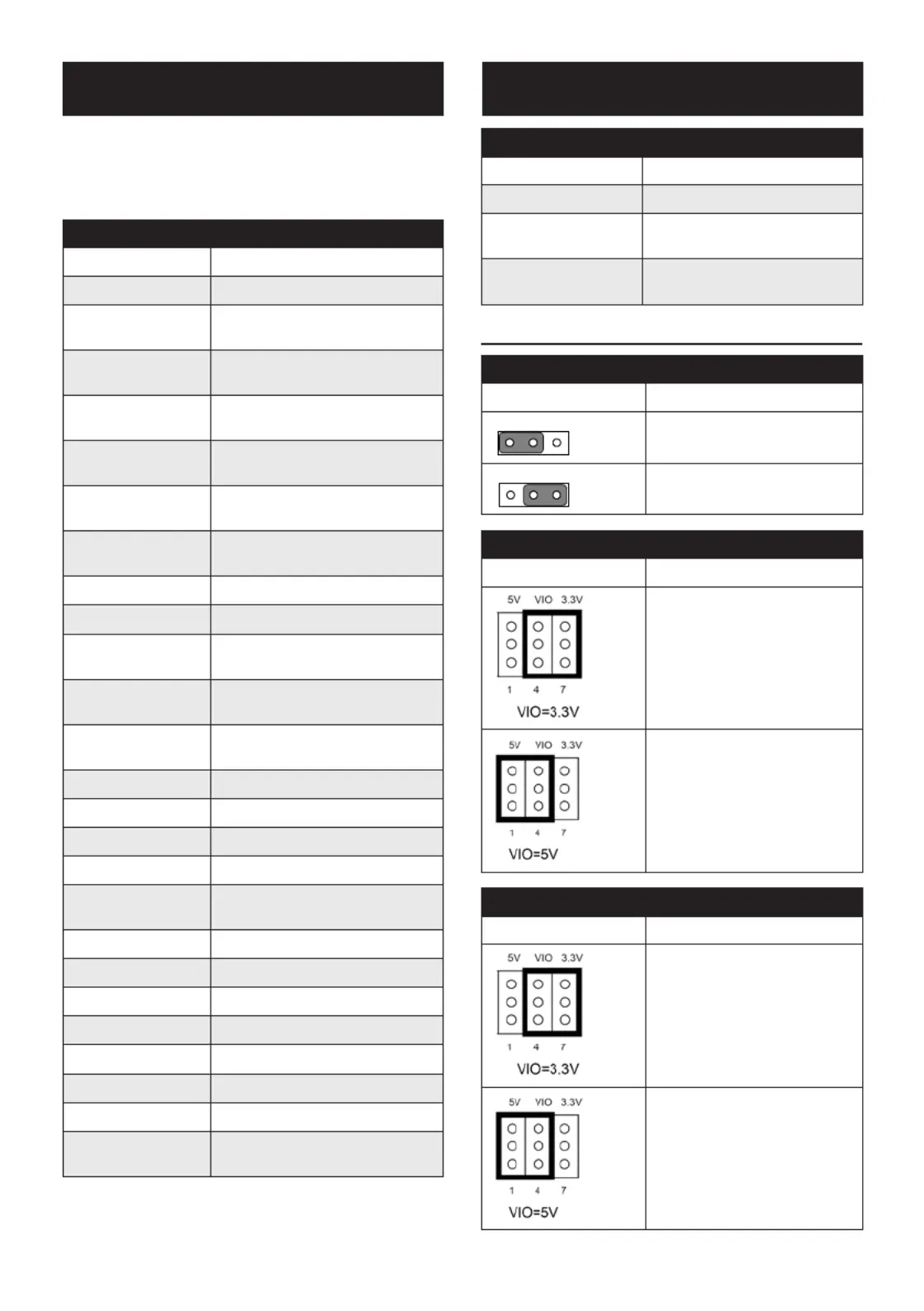 5V VIO 3.3V

1 4 7

VIO=3.3V

5V VIO 3.3V

1 4 7

VIO=5V

5V VIO 3.3V

1 4 7

VIO=3.3V

5V VIO 3.3V

1 4 7

VIO=5V